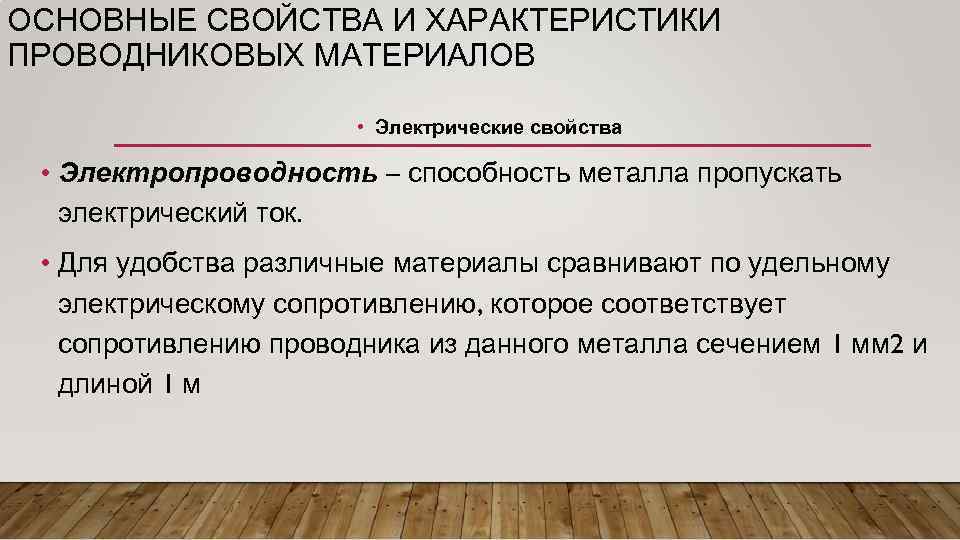 ОСНОВНЫЕ СВОЙСТВА И ХАРАКТЕРИСТИКИ ПРОВОДНИКОВЫХ МАТЕРИАЛОВ

• Электрические свойства

• Электропроводность – способность металла пропускать электрический ток.

• Для удобства различные материалы сравнивают по удельному электрическому сопротивлению, которое соответствует сопротивлению проводника из данного металла сечением I мм2 и длиной I м